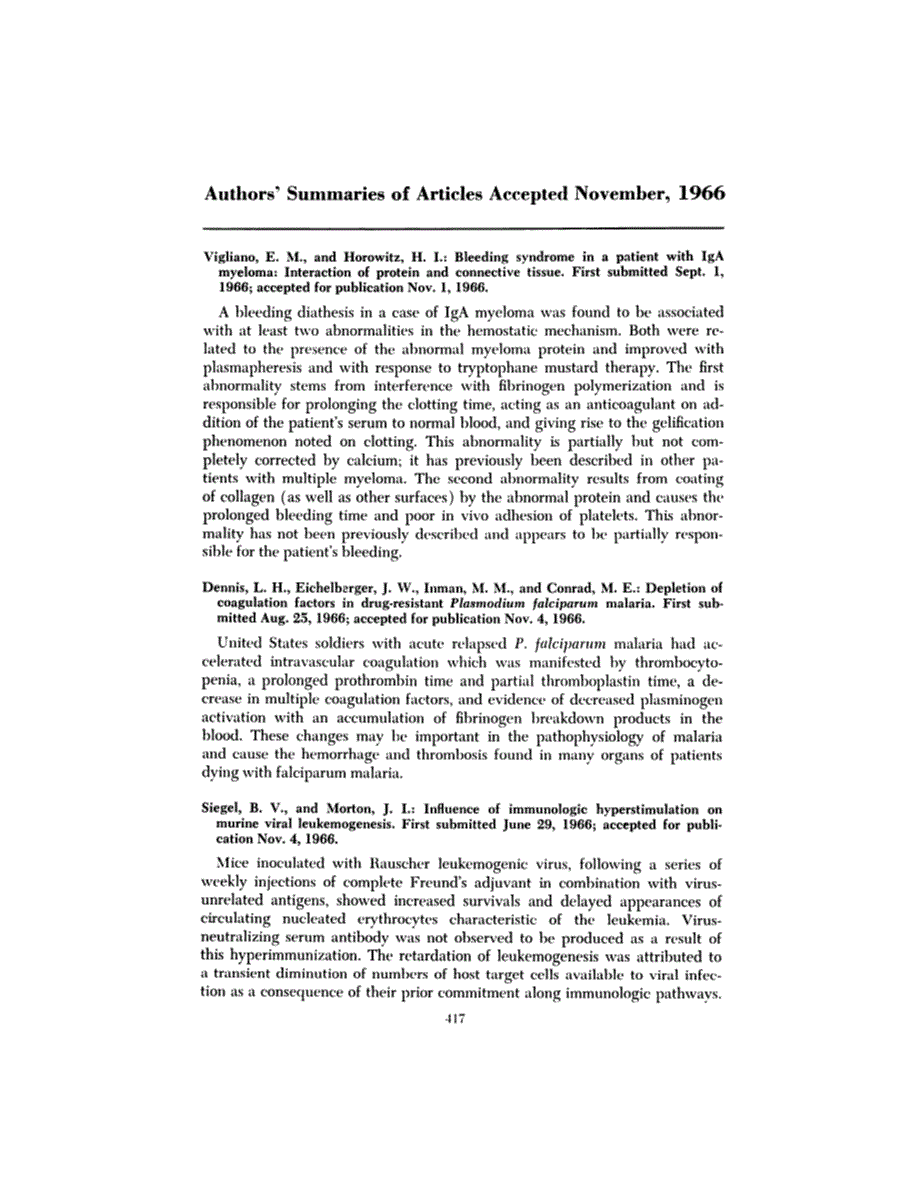 Authors' Summaries of Articles Accepted November, 1966

Vigliano, E. M., and Horowitz, H. I.: Bleeding syndrome in a patient with IgA myeloma: Interaction of protein and connective tissue. First submitted Sept. 1, 1966; accepted for publication Nov. 1, 1966.

A bleeding diathesis in a case of IgA myeloma was found to be associated with at least two abnormalities in the hemostatic mechanism. Both were related to the presence of the abnormal myeloma protein and improved with plasmapheresis and with response to tryptophane mustard therapy. The first abnormality stems from interference with fibrinogen polymerization and is responsible for prolonging the clotting time, acting as an anticoagulant on addition of the patient's serum to normal blood, and giving rise to the gelification phenomenon noted on clotting. This abnormality is partially but not completely corrected by calcium; it has previously been described in other patients with multiple myeloma. The second abnormality results from coating of collagen (as well as other surfaces) by the abnormal protein and causes the prolonged bleeding time and poor in vivo adhesion of platelets. This abnormality has not been previously described and appears to be partially responsible for the patient's bleeding.

Dennis, L. H., Eichelberger, J. W., Inman, M. M., and Conrad, M. E.: Depletion of coagulation factors in drug-resistant Plasmodium falciparum malaria. First submitted Aug. 25, 1966; accepted for publication Nov. 4, 1966.

United States soldiers with acute relapsed P. falciparum malaria had accelerated intravascular coagulation which was manifested by thrombocytopenia, a prolonged prothrombin time and partial thromboplastin time, a decrease in multiple coagulation factors, and evidence of decreased plasminogen activation with an accumulation of fibrinogen breakdown products in the blood. These changes may be important in the pathophysiology of malaria and cause the hemorrhage and thrombosis found in many organs of patients dying with falciparum malaria.

Siegel, B. V., and Morton, J. I.: Influence of immunologic hyperstimulation on murine viral leukemogenesis. First submitted June 29, 1966; accepted for publication Nov. 4, 1966.

Mice inoculated with Rauscher leukemogenic virus, following a series of weekly injections of complete Freund's adjuvant in combination with virus-unrelated antigens, showed increased survivals and delayed appearances of circulating nucleated erythrocytes characteristic of the leukemia. Virus-neutralizing serum antibody was not observed to be produced as a result of this hyperimmunization. The retardation of leukemogenesis was attributed to a transient diminution of numbers of host target cells available to viral infection as a consequence of their prior commitment along immunologic pathways.

417